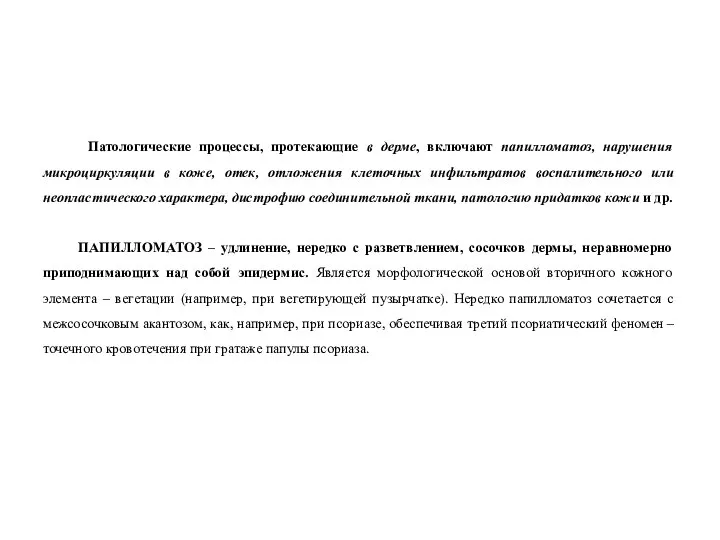 Патологические процессы, протекающие в дерме, включают папилломатоз, нарушения микроциркуляции в коже, отек, отложения клеточных инфильтратов воспалительного или неопластического характера, дистрофию соединительной ткани, патологию придатков кожи и др.

ПАПИЛЛОМАТОЗ – удлинение, нередко с разветвлением, сосочков дермы, неравномерно приподнимающих над собой эпидермис. Является морфологической основой вторичного кожного элемента – вегетации (например, при вегетирующей пузырчатке). Нередко папилломатоз сочетается с межсосочковым акантозом, как, например, при псориазе, обеспечивая третий псориатический феномен – точечного кровотечения при гратаже папулы псориаза.